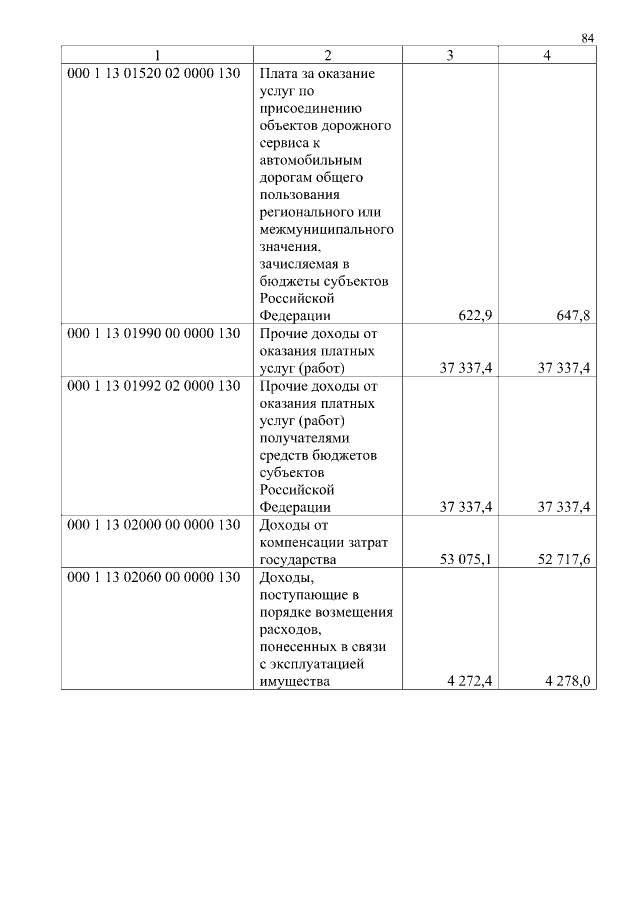 84

| 1 | 2 | 3 | 4 |
|---|---|---|---|
| 000 1 13 01520 02 0000 130 | Плата за оказание услуг по присоединению объектов дорожного сервиса к автомобильным дорогам общего пользования регионального или межмуниципального значения, зачисляемая в бюджеты субъектов Российской Федерации | 622,9 | 647,8 |
| 000 1 13 01990 00 0000 130 | Прочие доходы от оказания платных услуг (работ) | 37 337,4 | 37 337,4 |
| 000 1 13 01992 02 0000 130 | Прочие доходы от оказания платных услуг (работ) получателями средств бюджетов субъектов Российской Федерации | 37 337,4 | 37 337,4 |
| 000 1 13 02000 00 0000 130 | Доходы от компенсации затрат государства | 53 075,1 | 52 717,6 |
| 000 1 13 02060 00 0000 130 | Доходы, поступающие в порядке возмещения расходов, понесенных в связи с эксплуатацией имущества | 4 272,4 | 4 278,0 |